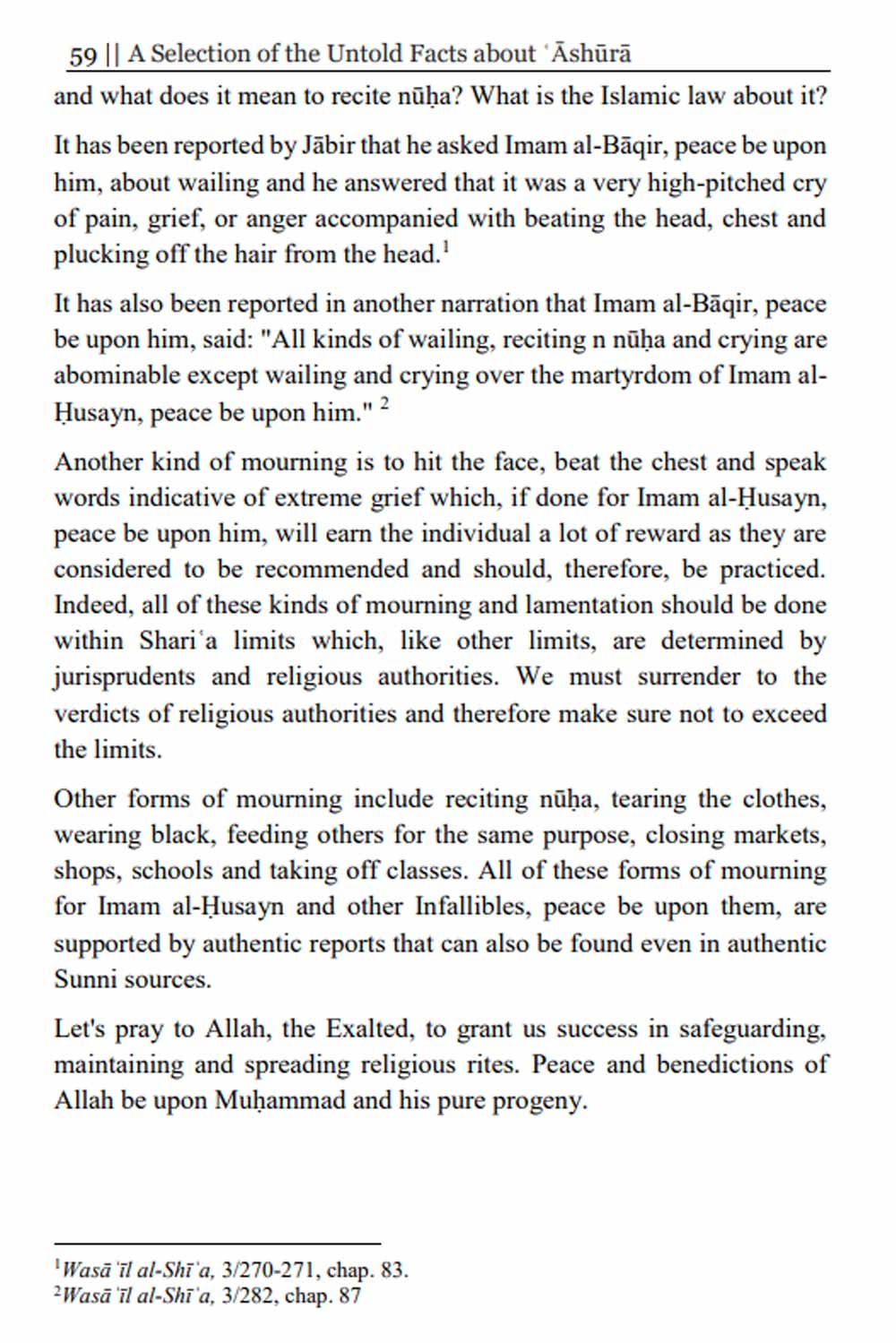 59 || A Selection of the Untold Facts about ʿĀshūrā

and what does it mean to recite nūḥa? What is the Islamic law about it?

It has been reported by Jābir that he asked Imam al-Bāqir, peace be upon him, about wailing and he answered that it was a very high-pitched cry of pain, grief, or anger accompanied with beating the head, chest and plucking off the hair from the head.$^1$

It has also been reported in another narration that Imam al-Bāqir, peace be upon him, said: "All kinds of wailing, reciting n nūḥa and crying are abominable except wailing and crying over the martyrdom of Imam al-Ḥusayn, peace be upon him." $^2$

Another kind of mourning is to hit the face, beat the chest and speak words indicative of extreme grief which, if done for Imam al-Ḥusayn, peace be upon him, will earn the individual a lot of reward as they are considered to be recommended and should, therefore, be practiced. Indeed, all of these kinds of mourning and lamentation should be done within Shariʿa limits which, like other limits, are determined by jurisprudents and religious authorities. We must surrender to the verdicts of religious authorities and therefore make sure not to exceed the limits.

Other forms of mourning include reciting nūḥa, tearing the clothes, wearing black, feeding others for the same purpose, closing markets, shops, schools and taking off classes. All of these forms of mourning for Imam al-Ḥusayn and other Infallibles, peace be upon them, are supported by authentic reports that can also be found even in authentic Sunni sources.

Let's pray to Allah, the Exalted, to grant us success in safeguarding, maintaining and spreading religious rites. Peace and benedictions of Allah be upon Muḥammad and his pure progeny.

$^1$Wasāʾīl al-Shīʿa, 3/270-271, chap. 83.
$^2$Wasāʾīl al-Shīʿa, 3/282, chap. 87